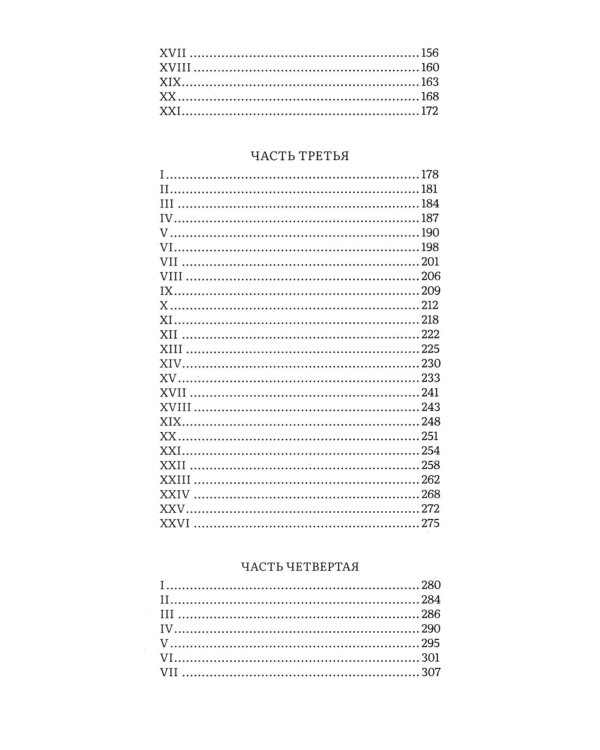 XVII 156
XVIII 160
XIX 163
XX 168
XXI 172

ЧАСТЬ ТРЕТЬЯ

I 178
II 181
III 184
IV 187
V 190
VI 198
VII 201
VIII 206
IX 209
X 212
XI 218
XII 222
XIII 225
XIV 230
XV 233
XVII 241
XVIII 243
XIX 248
XX 251
XXI 254
XXII 258
XXIII 262
XXIV 268
XXV 272
XXVI 275

ЧАСТЬ ЧЕТВЕРТАЯ

I 280
II 284
III 286
IV 290
V 295
VI 301
VII 307